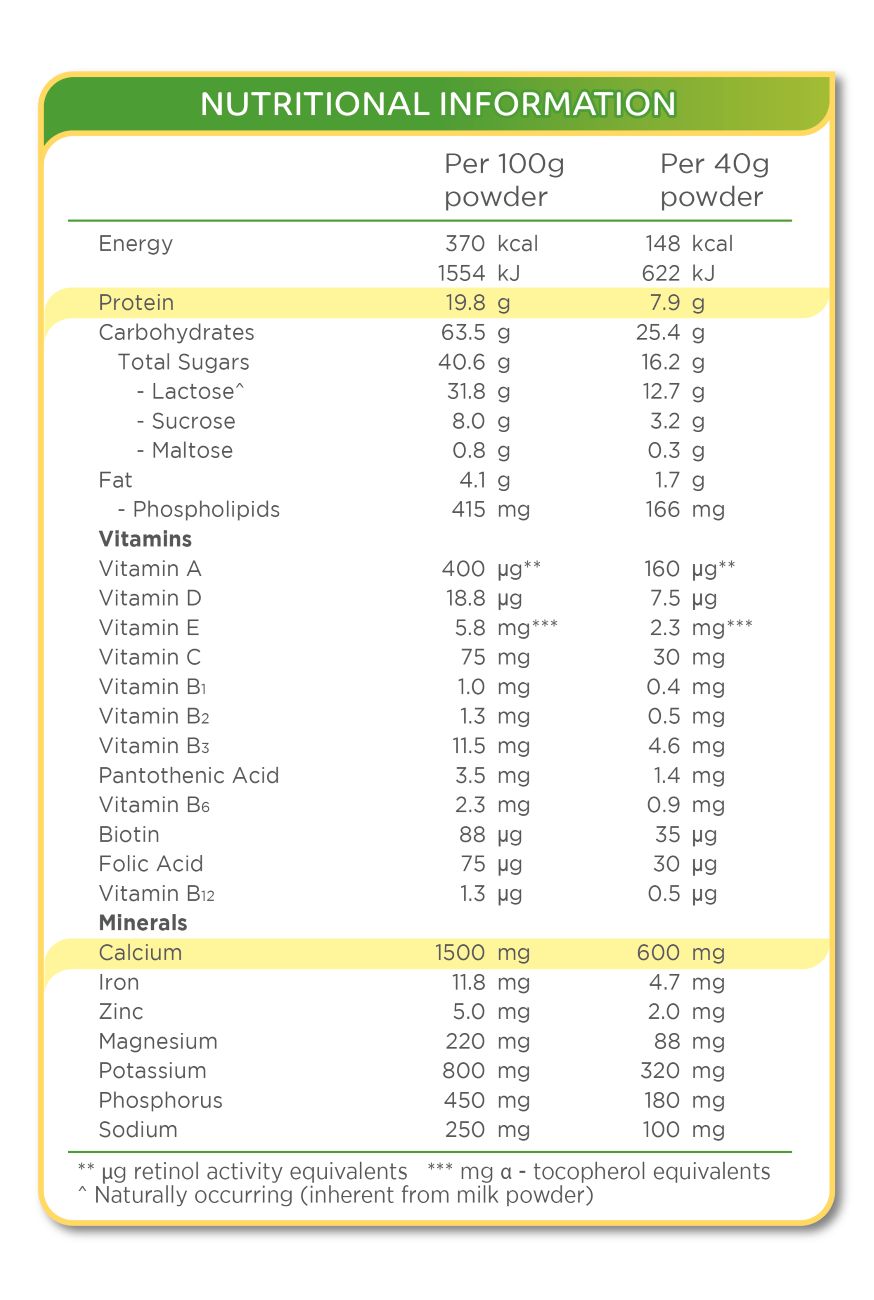 NUTRITIONAL INFORMATION

| | Per 100g powder | Per 40g powder |
|---|---|---|
| Energy | 370 kcal | 148 kcal |
| | 1554 kJ | 622 kJ |
| Protein | 19.8 g | 7.9 g |
| Carbohydrates | 63.5 g | 25.4 g |
| Total Sugars | 40.6 g | 16.2 g |
| - Lactose^ | 31.8 g | 12.7 g |
| - Sucrose | 8.0 g | 3.2 g |
| - Maltose | 0.8 g | 0.3 g |
| Fat | 4.1 g | 1.7 g |
| - Phospholipids | 415 mg | 166 mg |
| **Vitamins** | | |
| Vitamin A | 400 µg** | 160 µg** |
| Vitamin D | 18.8 µg | 7.5 µg |
| Vitamin E | 5.8 mg*** | 2.3 mg*** |
| Vitamin C | 75 mg | 30 mg |
| Vitamin $B_1$ | 1.0 mg | 0.4 mg |
| Vitamin $B_2$ | 1.3 mg | 0.5 mg |
| Vitamin $B_3$ | 11.5 mg | 4.6 mg |
| Pantothenic Acid | 3.5 mg | 1.4 mg |
| Vitamin $B_6$ | 2.3 mg | 0.9 mg |
| Biotin | 88 µg | 35 µg |
| Folic Acid | 75 µg | 30 µg |
| Vitamin $B_{12}$ | 1.3 µg | 0.5 µg |
| **Minerals** | | |
| Calcium | 1500 mg | 600 mg |
| Iron | 11.8 mg | 4.7 mg |
| Zinc | 5.0 mg | 2.0 mg |
| Magnesium | 220 mg | 88 mg |
| Potassium | 800 mg | 320 mg |
| Phosphorus | 450 mg | 180 mg |
| Sodium | 250 mg | 100 mg |

** µg retinol activity equivalents *** mg α - tocopherol equivalents
^ Naturally occurring (inherent from milk powder)